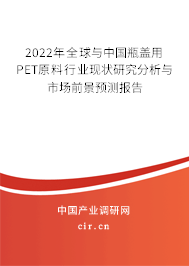 2022年全球与中国瓶盖用PET原料行业现状研究分析与市场前景预测报告

中国产业调研网

cir.cn